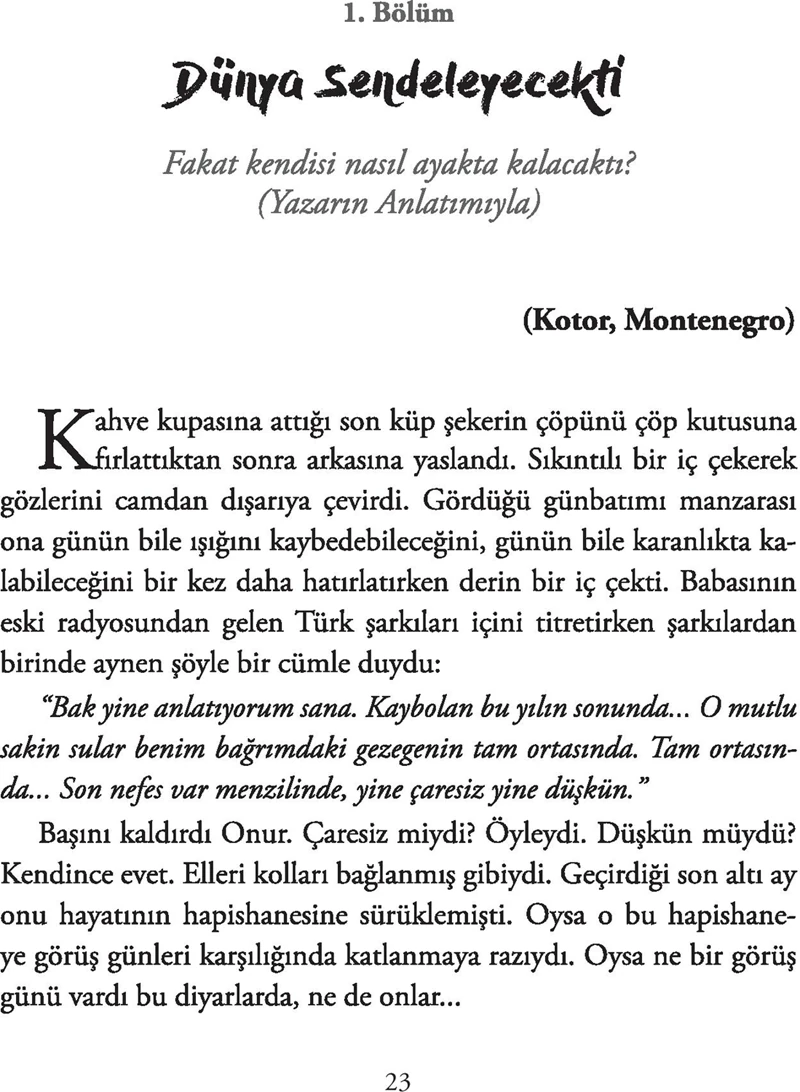 1. Bölüm

Dünya Sendeleyecekti

Fakat kendisi nasıl ayakta kalacaktı? (Yazarın Anlatımıyla)

(Kotor, Montenegro)

Kahve kupasına attığı son küp şekerin çöpünü çöp kutusuna fırlattıktan sonra arkasına yaslandı. Sıkıntılı bir iç çekerek gözlerini camdan dışarıya çevirdi. Gördüğü günbatımı manzarası ona günün bile ışığını kaybedebileceğini, günün bile karanlıkta kalabileceğini bir kez daha hatırlatırken derin bir iç çekti. Babasının eski radyosundan gelen Türk şarkıları içini titretirken şarkılardan birinde aynen şöyle bir cümle duydu:

"Bak yine anlatıyorum sana. Kaybolan bu yılın sonunda... O mutlu sakin sular benim bağrımdaki gezegenin tam ortasında. Tam ortasında... Son nefes var menzilinde, yine çaresiz yine düşkün."

Başını kaldırdı Onur. Çaresiz miydi? Öyleydi. Düşkün müydü? Kendince evet. Elleri kolları bağlanmış gibiydi. Geçirdiği son altı ay onu hayatının hapishanesine sürüklemişti. Oysa o bu hapishaneye görüş günleri karşılığında katlanmaya razıydı. Oysa ne bir görüş günü vardı bu diyarlarda, ne de onlar...

23